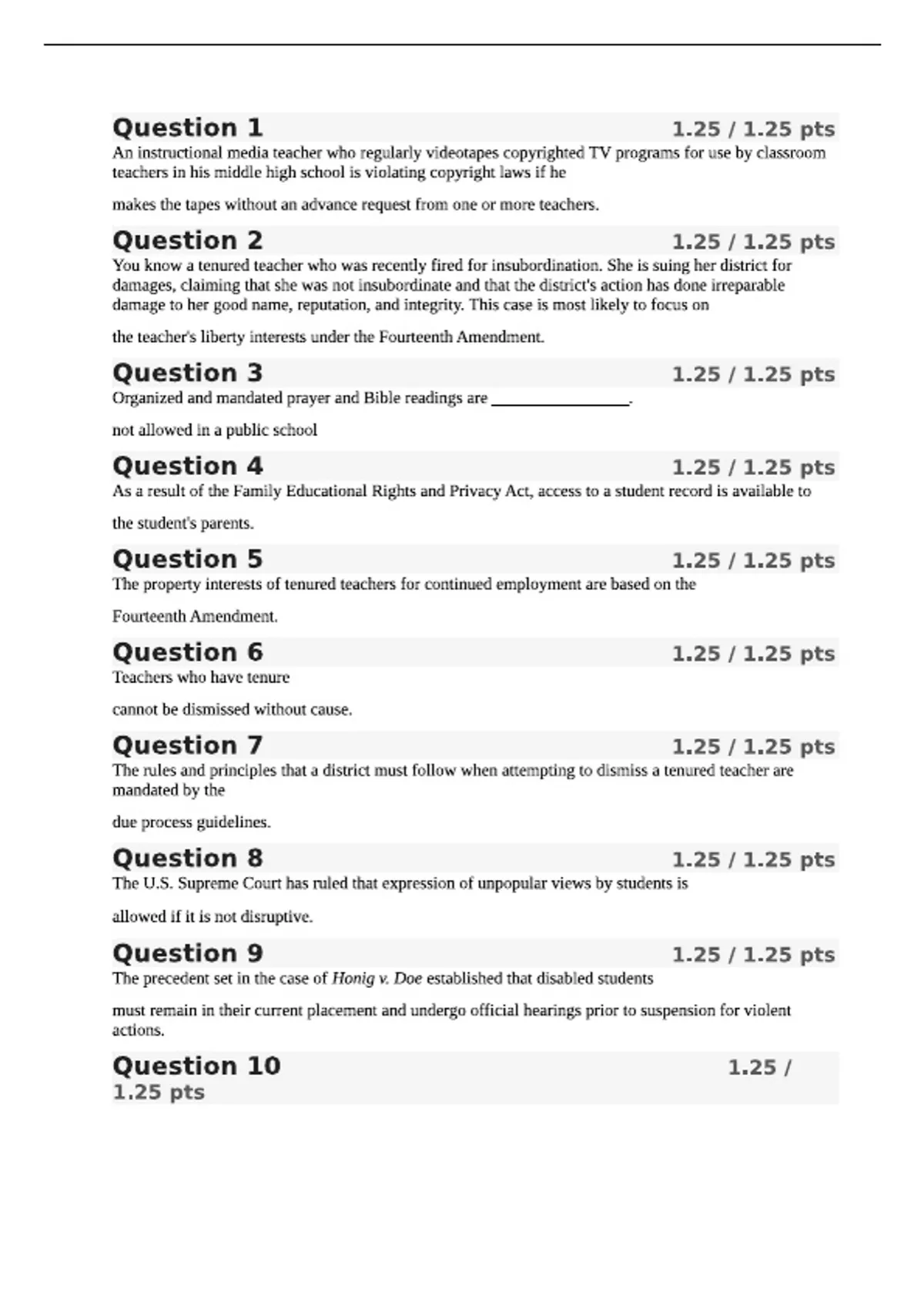 Question 1
1.25 / 1.25 pts

An instructional media teacher who regularly videotapes copyrighted TV programs for use by classroom teachers in his middle high school is violating copyright laws if he

makes the tapes without an advance request from one or more teachers.

Question 2
1.25 / 1.25 pts

You know a tenured teacher who was recently fired for insubordination. She is suing her district for damages, claiming that she was not insubordinate and that the district's action has done irreparable damage to her good name, reputation, and integrity. This case is most likely to focus on

the teacher's liberty interests under the Fourteenth Amendment.

Question 3
1.25 / 1.25 pts

Organized and mandated prayer and Bible readings are ________________.

not allowed in a public school

Question 4
1.25 / 1.25 pts

As a result of the Family Educational Rights and Privacy Act, access to a student record is available to

the student's parents.

Question 5
1.25 / 1.25 pts

The property interests of tenured teachers for continued employment are based on the

Fourteenth Amendment.

Question 6
1.25 / 1.25 pts

Teachers who have tenure

cannot be dismissed without cause.

Question 7
1.25 / 1.25 pts

The rules and principles that a district must follow when attempting to dismiss a tenured teacher are mandated by the

due process guidelines.

Question 8
1.25 / 1.25 pts

The U.S. Supreme Court has ruled that expression of unpopular views by students is

allowed if it is not disruptive.

Question 9
1.25 / 1.25 pts

The precedent set in the case of Honig v. Doe established that disabled students

must remain in their current placement and undergo official hearings prior to suspension for violent actions.

Question 10
1.25 / 1.25 pts